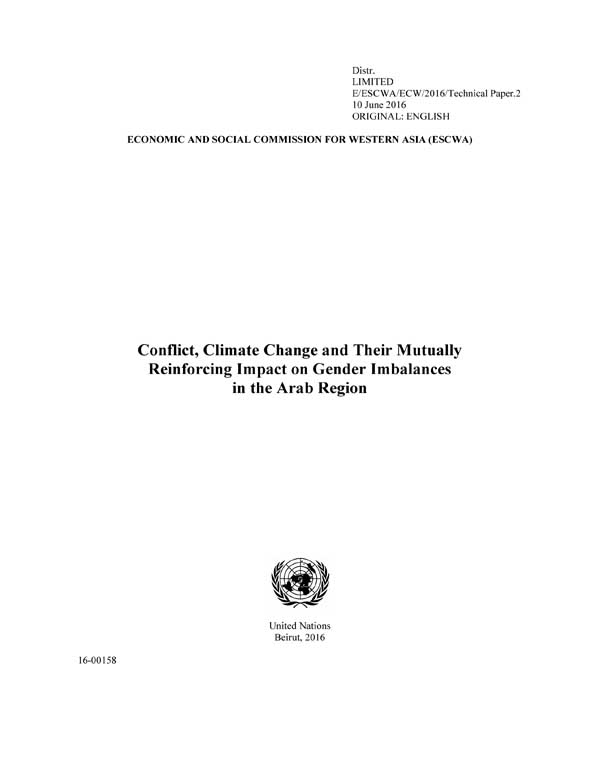 Distr.
LIMITED
E/ESCWA/ECW/2016/Technical Paper.2
10 June 2016
ORIGINAL: ENGLISH

ECONOMIC AND SOCIAL COMMISSION FOR WESTERN ASIA (ESCWA)

Conflict, Climate Change and Their Mutually Reinforcing Impact on Gender Imbalances in the Arab Region

United Nations
Beirut, 2016

16-00158